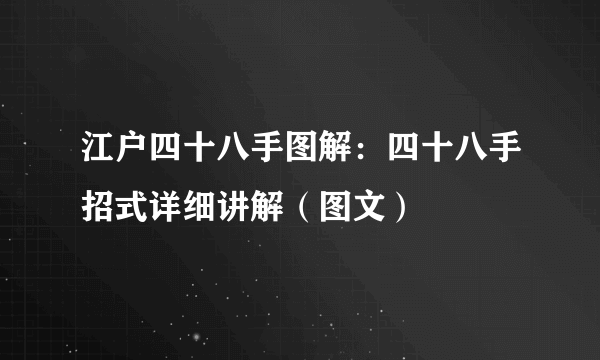 江户四十八手图解：四十八手招式详细讲解（图文）